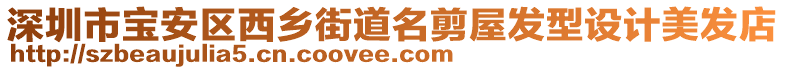 深圳市宝安区西乡街道名剪屋发型设计美发店
http://szbeaujulia5.cn.coovee.com